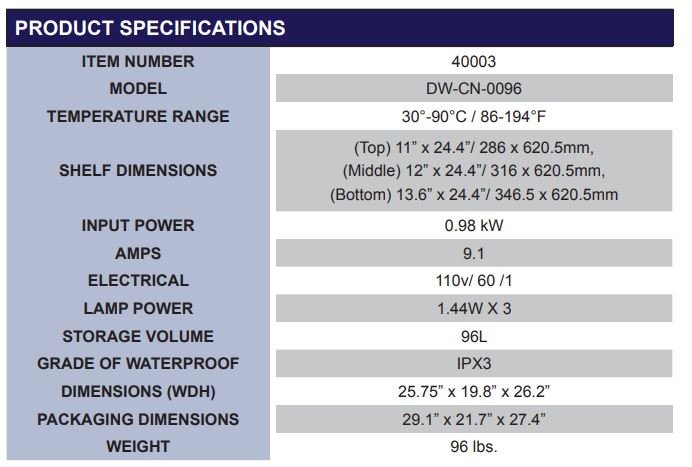 PRODUCT SPECIFICATIONS

| ITEM NUMBER | 40003 |
|---|---|
| MODEL | DW-CN-0096 |
| TEMPERATURE RANGE | 30°-90°C / 86-194°F |
| SHELF DIMENSIONS | (Top) 11" x 24.4"/ 286 x 620.5mm, (Middle) 12" x 24.4"/ 316 x 620.5mm, (Bottom) 13.6" x 24.4"/ 346.5 x 620.5mm |
| INPUT POWER | 0.98 kW |
| AMPS | 9.1 |
| ELECTRICAL | 110v/ 60 /1 |
| LAMP POWER | 1.44W X 3 |
| STORAGE VOLUME | 96L |
| GRADE OF WATERPROOF | IPX3 |
| DIMENSIONS (WDH) | 25.75" x 19.8" x 26.2" |
| PACKAGING DIMENSIONS | 29.1" x 21.7" x 27.4" |
| WEIGHT | 96 lbs. |